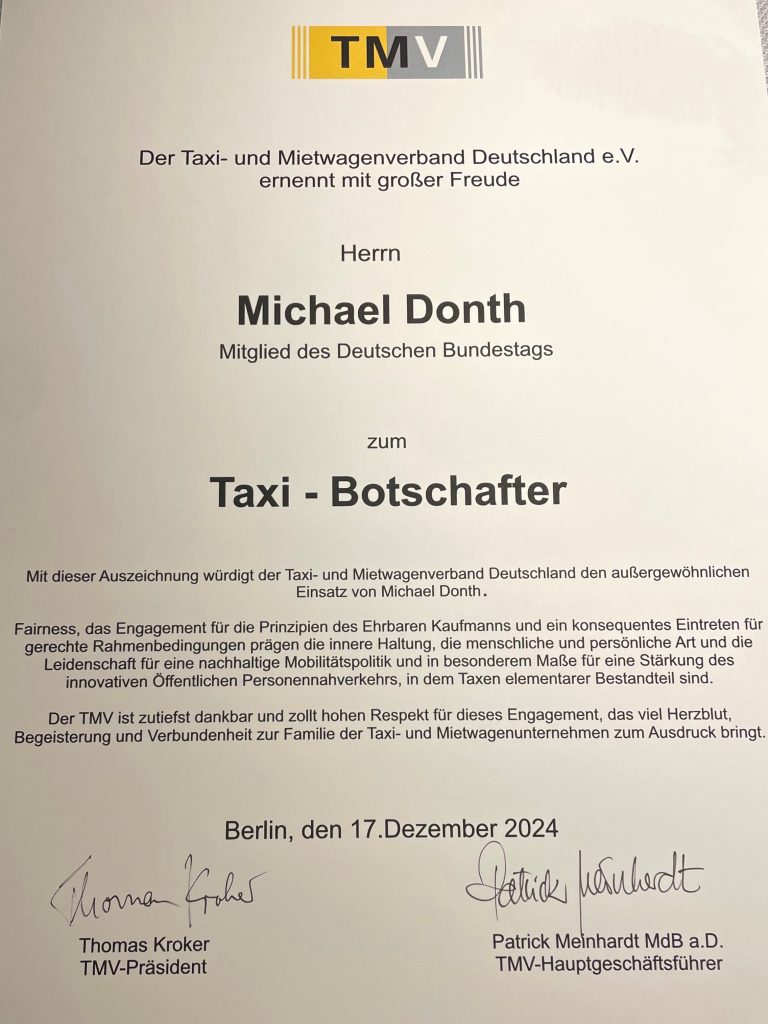 TMV

Der Taxi- und Mietwagenverband Deutschland e.V. ernennt mit großer Freude

Herrn

Michael Donth

Mitglied des Deutschen Bundestags

zum

Taxi - Botschafter

Mit dieser Auszeichnung würdigt der Taxi- und Mietwagenverband Deutschland den außergewöhnlichen Einsatz von Michael Donth.

Fairness, das Engagement für die Prinzipien des Ehrbaren Kaufmanns und ein konsequentes Eintreten für gerechte Rahmenbedingungen prägen die innere Haltung, die menschliche und persönliche Art und die Leidenschaft für eine nachhaltige Mobilitätspolitik und in besonderem Maße für eine Stärkung des innovativen Öffentlichen Personennahverkehrs, in dem Taxen elementarer Bestandteil sind.

Der TMV ist zutiefst dankbar und zollt hohen Respekt für dieses Engagement, das viel Herzblut, Begeisterung und Verbundenheit zur Familie der Taxi- und Mietwagenunternehmen zum Ausdruck bringt.

Berlin, den 17.Dezember 2024

Thomas Kroker

Thomas Kroker
TMV-Präsident

Patrick Meinhardt

Patrick Meinhardt MdB a.D.
TMV-Hauptgeschäftsführer